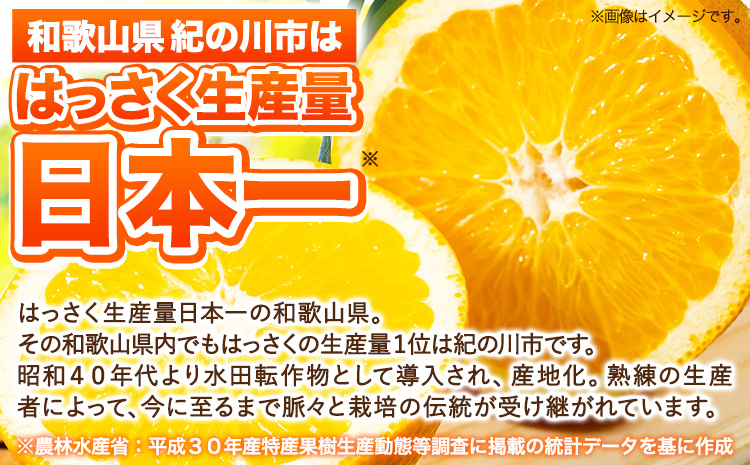 ※画像はイメージです。

和歌山県 紀の川市は

はっさく生産量

日本一※

はっさく生産量日本一の和歌山県。
その和歌山県内でもはっさくの生産量1位は紀の川市です。
昭和４０年代より水田転作物として導入され、産地化。熟練の生産者によって、今に至るまで脈々と栽培の伝統が受け継がれています。

※農林水産省：平成３０年産特産果樹生産動態等調査に掲載の統計データを基に作成